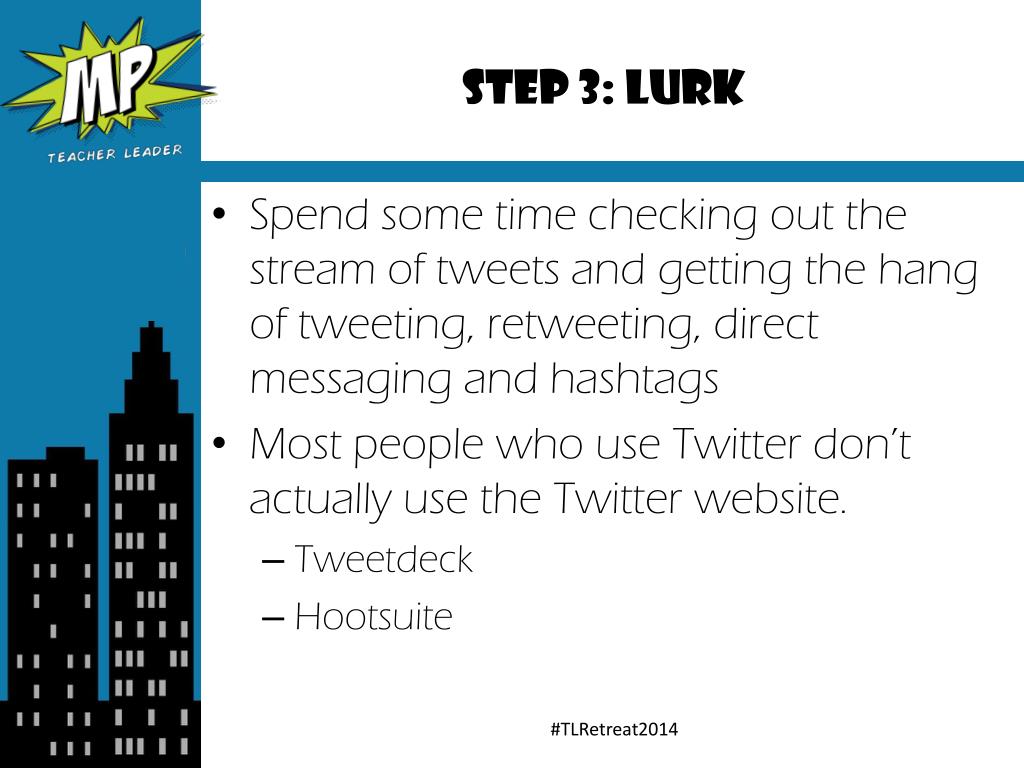 MP
TEACHER LEADER

STEP 3: LURK

• Spend some time checking out the stream of tweets and getting the hang of tweeting, retweeting, direct messaging and hashtags
• Most people who use Twitter don't actually use the Twitter website.
– Tweetdeck
– Hootsuite

#TLRetreat2014